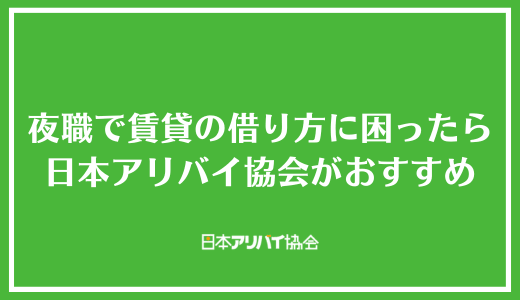 夜職で賃貸の借り方に困ったら
日本アリバイ協会がおすすめ

日本アリバイ協会